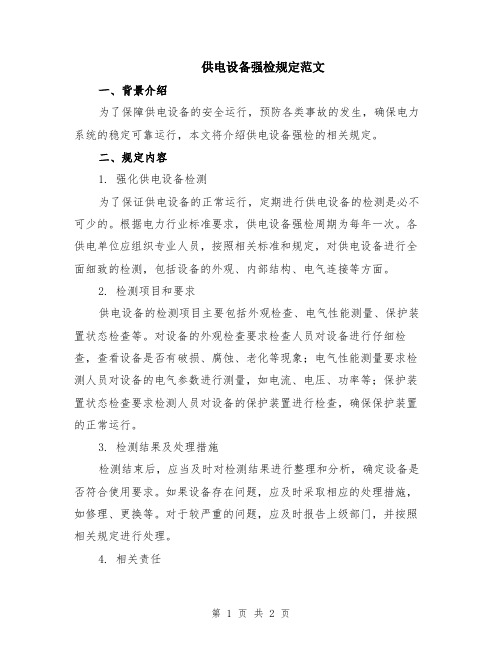 供电设备强检规定范文

一、背景介绍

为了保障供电设备的安全运行，预防各类事故的发生，确保电力系统的稳定可靠运行，本文将介绍供电设备强检的相关规定。

二、规定内容

1. 强化供电设备检测

为了保证供电设备的正常运行，定期进行供电设备的检测是必不可少的。根据电力行业标准要求，供电设备强检周期为每年一次。各供电单位应组织专业人员，按照相关标准和规定，对供电设备进行全面细致的检测，包括设备的外观、内部结构、电气连接等方面。

2. 检测项目和要求

供电设备的检测项目主要包括外观检查、电气性能测量、保护装置状态检查等。对设备的外观检查要求检查人员对设备进行仔细检查，查看设备是否有破损、腐蚀、老化等现象；电气性能测量要求检测人员对设备的电气参数进行测量，如电流、电压、功率等；保护装置状态检查要求检测人员对设备的保护装置进行检查，确保保护装置的正常运行。

3. 检测结果及处理措施

检测结束后，应当及时对检测结果进行整理和分析，确定设备是否符合使用要求。如果设备存在问题，应及时采取相应的处理措施，如修理、更换等。对于较严重的问题，应及时报告上级部门，并按照相关规定进行处理。

4. 相关责任

第 1 页 共 2 页